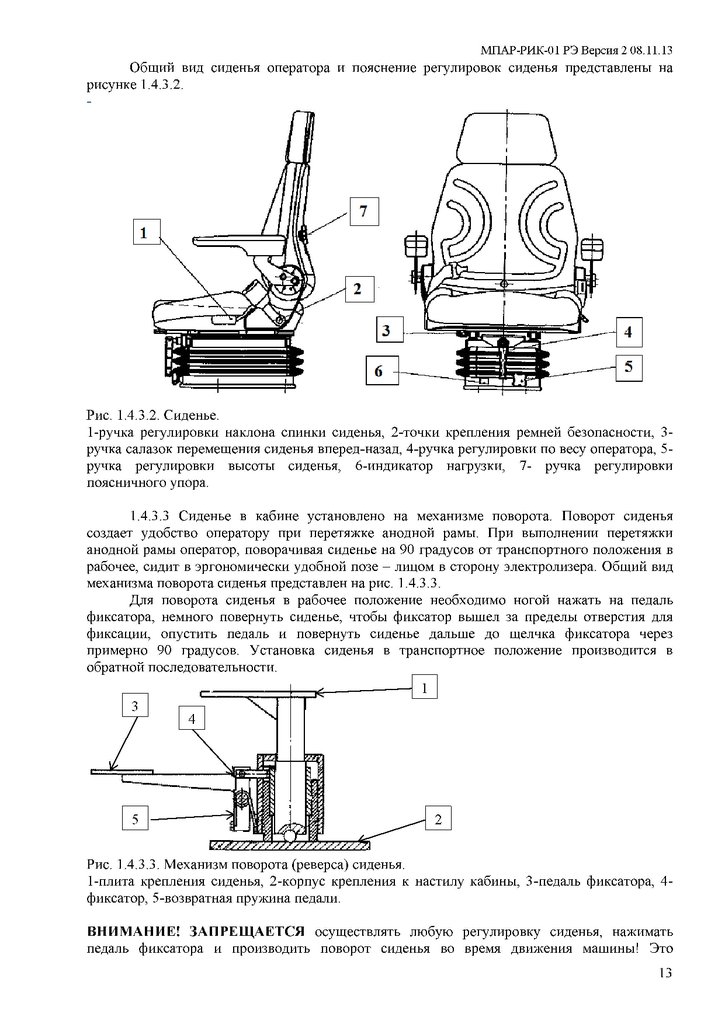 МПАР-РИК-01 РЭ Версия 2 08.11.13

Общий вид сиденья оператора и пояснение регулировок сиденья представлены на рисунке 1.4.3.2.

-

1

7

2

3

4

6

5

Рис. 1.4.3.2. Сиденье.
1-ручка регулировки наклона спинки сиденья, 2-точки крепления ремней безопасности, 3-ручка салазок перемещения сиденья вперед-назад, 4-ручка регулировки по весу оператора, 5-ручка регулировки высоты сиденья, 6-индикатор нагрузки, 7- ручка регулировки поясничного упора.

1.4.3.3 Сиденье в кабине установлено на механизме поворота. Поворот сиденья создает удобство оператору при перетяжке анодной рамы. При выполнении перетяжки анодной рамы оператор, поворачивая сиденье на 90 градусов от транспортного положения в рабочее, сидит в эргономически удобной позе – лицом в сторону электролизера. Общий вид механизма поворота сиденья представлен на рис. 1.4.3.3.

Для поворота сиденья в рабочее положение необходимо ногой нажать на педаль фиксатора, немного повернуть сиденье, чтобы фиксатор вышел за пределы отверстия для фиксации, опустить педаль и повернуть сиденье дальше до щелчка фиксатора через примерно 90 градусов. Установка сиденья в транспортное положение производится в обратной последовательности.

1

3

4

5

2

Рис. 1.4.3.3. Механизм поворота (реверса) сиденья.
1-плита крепления сиденья, 2-корпус крепления к настилу кабины, 3-педаль фиксатора, 4-фиксатор, 5-возвратная пружина педали.

ВНИМАНИЕ! ЗАПРЕЩАЕТСЯ осуществлять любую регулировку сиденья, нажимать педаль фиксатора и производить поворот сиденья во время движения машины! Это

13